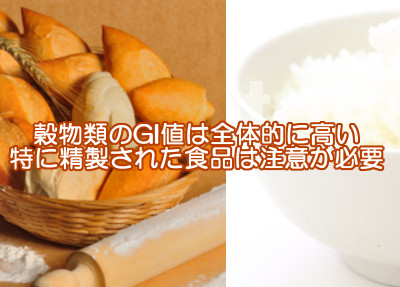 穀物類のGI値は全体的に高い
特に精製された食品は注意が必要